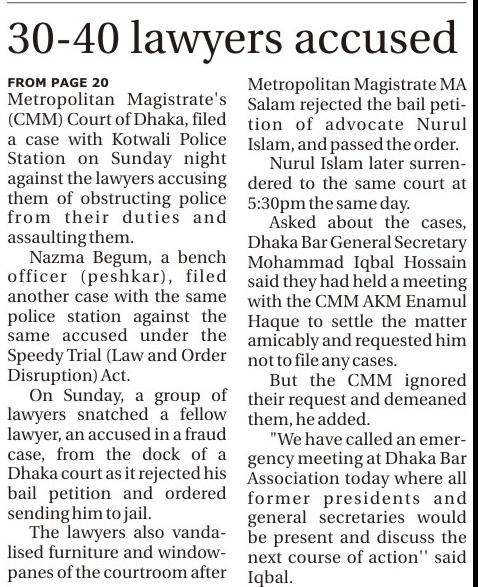 30-40 lawyers accused

FROM PAGE 20
Metropolitan Magistrate's (CMM) Court of Dhaka, filed a case with Kotwali Police Station on Sunday night against the lawyers accusing them of obstructing police from their duties and assaulting them.

Nazma Begum, a bench officer (peshkar), filed another case with the same police station against the same accused under the Speedy Trial (Law and Order Disruption) Act.

On Sunday, a group of lawyers snatched a fellow lawyer, an accused in a fraud case, from the dock of a Dhaka court as it rejected his bail petition and ordered sending him to jail.

The lawyers also vandalised furniture and windowpanes of the courtroom after Metropolitan Magistrate MA Salam rejected the bail petition of advocate Nurul Islam, and passed the order.

Nurul Islam later surrendered to the same court at 5:30pm the same day.

Asked about the cases, Dhaka Bar General Secretary Mohammad Iqbal Hossain said they had held a meeting with the CMM AKM Enamul Haque to settle the matter amicably and requested him not to file any cases.

But the CMM ignored their request and demeaned them, he added.

"We have called an emergency meeting at Dhaka Bar Association today where all former presidents and general secretaries would be present and discuss the next course of action'' said Iqbal.